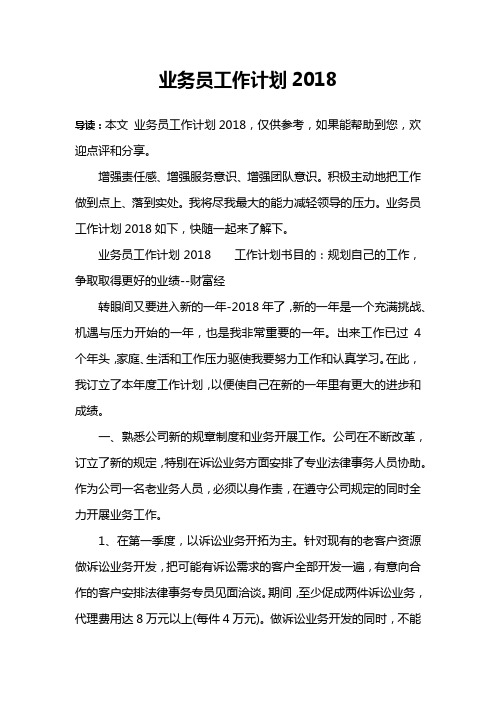 业务员工作计划 2018

导读：本文 业务员工作计划 2018，仅供参考，如果能帮助到您，欢迎点评和分享。

增强责任感、增强服务意识、增强团队意识。积极主动地把工作做到点上、落到实处。我将尽我最大的能力减轻领导的压力。业务员工作计划 2018 如下，快随一起来了解下。

业务员工作计划 2018　　工作计划书目的：规划自己的工作，争取取得更好的业绩--财富经

转眼间又要进入新的一年-2018 年了，新的一年是一个充满挑战、机遇与压力开始的一年，也是我非常重要的一年。出来工作已过 4 个年头，家庭、生活和工作压力驱使我要努力工作和认真学习。在此，我订立了本年度工作计划，以便使自己在新的一年里有更大的进步和成绩。

一、熟悉公司新的规章制度和业务开展工作。公司在不断改革，订立了新的规定，特别在诉讼业务方面安排了专业法律事务人员协助。作为公司一名老业务人员，必须以身作责，在遵守公司规定的同时全力开展业务工作。

1、在第一季度，以诉讼业务开拓为主。针对现有的老客户资源做诉讼业务开发，把可能有诉讼需求的客户全部开发一遍，有意向合作的客户安排法律事务专员见面洽谈。期间，至少促成两件诉讼业务，代理费用达 8 万元以上(每件 4 万元)。做诉讼业务开发的同时，不能